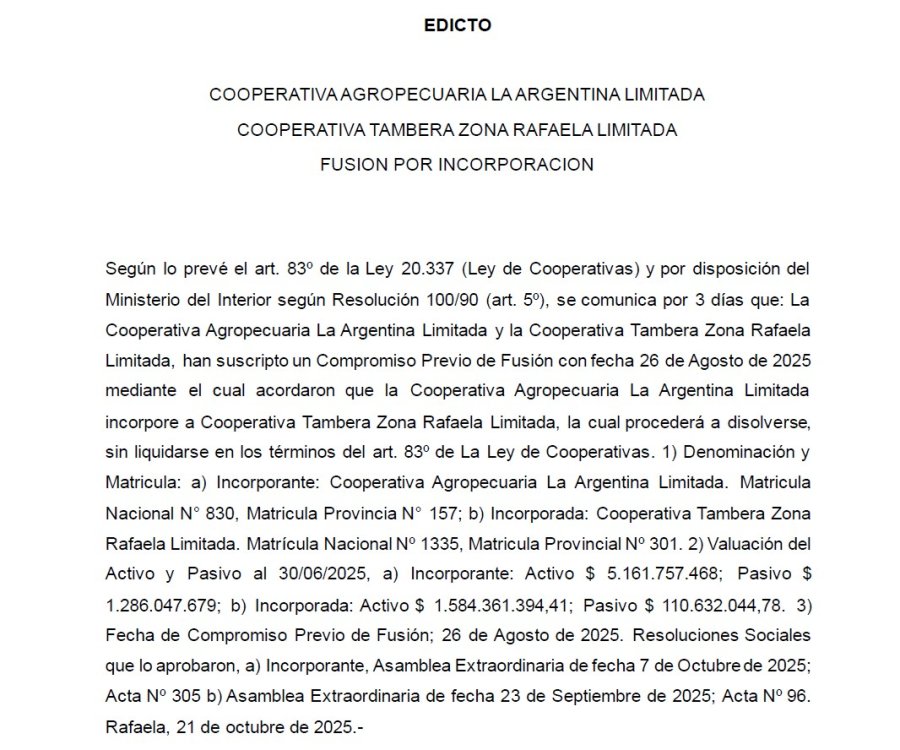 EDICTO

COOPERATIVA AGROPECUARIA LA ARGENTINA LIMITADA
COOPERATIVA TAMBERA ZONA RAFAELA LIMITADA
FUSION POR INCORPORACION

Según lo prevé el art. 83º de la Ley 20.337 (Ley de Cooperativas) y por disposición del Ministerio del Interior según Resolución 100/90 (art. 5º), se comunica por 3 días que: La Cooperativa Agropecuaria La Argentina Limitada y la Cooperativa Tambera Zona Rafaela Limitada, han suscripto un Compromiso Previo de Fusión con fecha 26 de Agosto de 2025 mediante el cual acordaron que la Cooperativa Agropecuaria La Argentina Limitada incorpore a Cooperativa Tambera Zona Rafaela Limitada, la cual procederá a disolverse, sin liquidarse en los términos del art. 83º de La Ley de Cooperativas. 1) Denominación y Matricula: a) Incorporante: Cooperativa Agropecuaria La Argentina Limitada. Matricula Nacional N° 830, Matricula Provincia N° 157; b) Incorporada: Cooperativa Tambera Zona Rafaela Limitada. Matrícula Nacional Nº 1335, Matricula Provincial Nº 301. 2) Valuación del Activo y Pasivo al 30/06/2025, a) Incorporante: Activo $ 5.161.757.468; Pasivo $ 1.286.047.679; b) Incorporada: Activo $ 1.584.361.394,41; Pasivo $ 110.632.044,78. 3) Fecha de Compromiso Previo de Fusión; 26 de Agosto de 2025. Resoluciones Sociales que lo aprobaron, a) Incorporante, Asamblea Extraordinaria de fecha 7 de Octubre de 2025; Acta Nº 305 b) Asamblea Extraordinaria de fecha 23 de Septiembre de 2025; Acta Nº 96. Rafaela, 21 de octubre de 2025.-